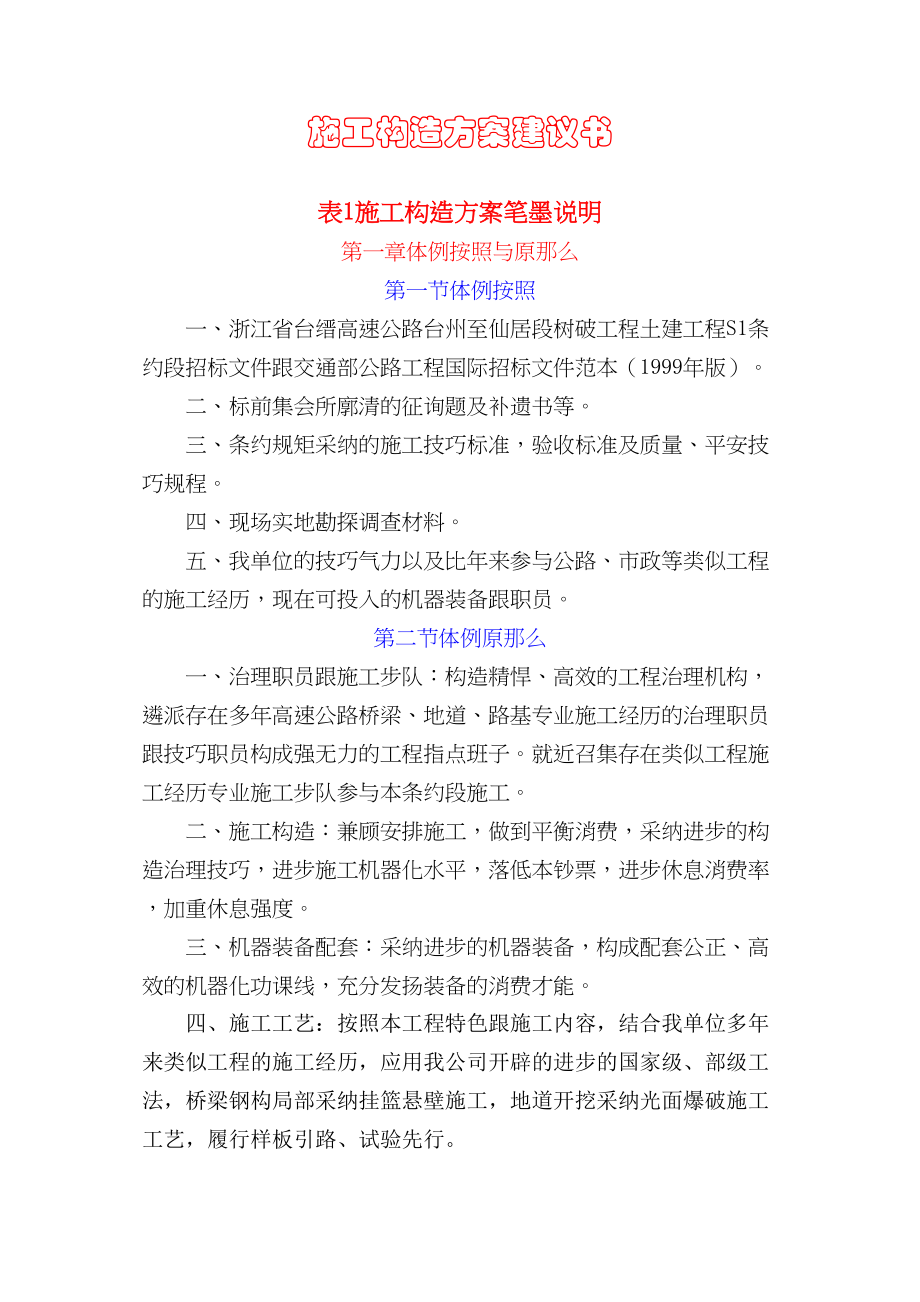 施工构造方案建议书

表1施工构造方案笔墨说明

第一章体例按照与原那么

第一节体例按照

一、浙江省台缙高速公路台州至仙居段树破工程土建工程S1条约段招标文件跟交通部公路工程国际招标文件范本（1999年版）。

二、标前集会所廓清的征询题及补遗书等。

三、条约规矩采纳的施工技巧标准，验收标准及质量、平安技巧规程。

四、现场实地勘探调查材料。

五、我单位的技巧气力以及比年来参与公路、市政等类似工程的施工经历，现在可投入的机器装备跟职员。

第二节体例原那么

一、治理职员跟施工步队：构造精悍、高效的工程治理机构，遴派存在多年高速公路桥梁、地道、路基专业施工经历的治理职员跟技巧职员构成强无力的工程指点班子。就近召集存在类似工程施工经历专业施工步队参与本条约段施工。

二、施工构造：兼顾安排施工，做到平衡消费，采纳进步的构造治理技巧，进步施工机器化水平，落低本钞票，进步休息消费率，加重休息强度。

三、机器装备配套：采纳进步的机器装备，构成配套公正、高效的机器化功课线，充分发扬装备的消费才能。

四、施工工艺：按照本工程特色跟施工内容，结合我单位多年来类似工程的施工经历，应用我公司开辟的进步的国家级、部级工法，桥梁钢构局部采纳挂篮悬壁施工，地道开挖采纳光面爆破施工工艺，履行样板引路、试验先行。